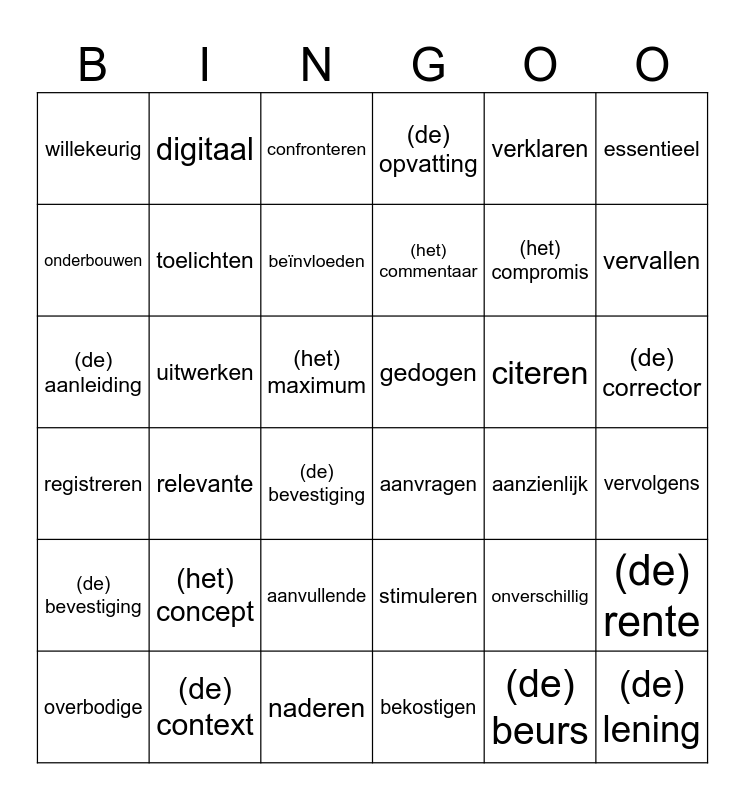 | B | I | N | G | O | O |
|---|---|---|---|---|---|
| willekeurig | digitaal | confronteren | (de) opvatting | verklaren | essentieel |
| onderbouwen | toelichten | beïnvloeden | (het) commentaar | (het) compromis | vervallen |
| (de) aanleiding | uitwerken | (het) maximum | gedogen | citeren | (de) corrector |
| registreren | relevante | (de) bevestiging | aanvragen | aanzienlijk | vervolgens |
| (de) bevestiging | (het) concept | aanvullende | stimuleren | onverschillig | (de) rente |
| overbodige | (de) context | naderen | bekostigen | (de) beurs | (de) lening |